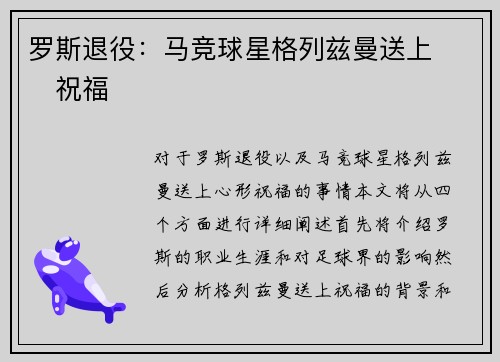 罗斯退役：马竞球星格列兹曼送上祝福

对于罗斯退役以及马竞球星格列兹曼送上心形祝福的事情本文将从四个方面进行详细阐述首先将介绍罗斯的职业生涯和对足球界的影响然后分析格列兹曼送上祝福的背景和